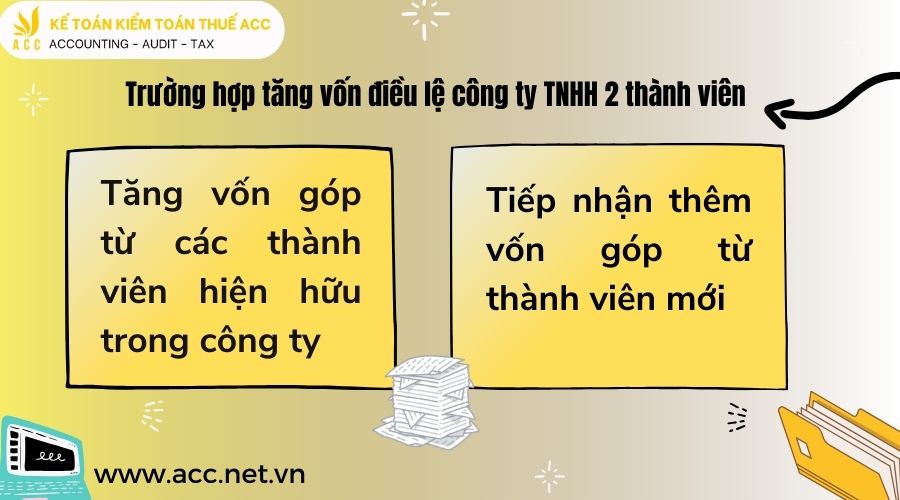 ACC
KẾ TOÁN KIỂM TOÁN THUẾ ACC
ACCOUNTING - AUDIT - TAX

Trường hợp tăng vốn điều lệ công ty TNHH 2 thành viên

Tăng vốn góp từ các thành viên hiện hữu trong công ty

Tiếp nhận thêm vốn góp từ thành viên mới

www.acc.net.vn